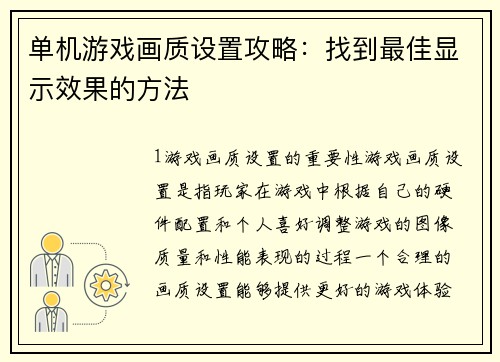 单机游戏画质设置攻略：找到最佳显示效果的方法

1游戏画质设置的重要性游戏画质设置是指玩家在游戏中根据自己的硬件配置和个人喜好调整游戏的图像质量和性能表现的过程一个合理的画质设置能够提供更好的游戏体验